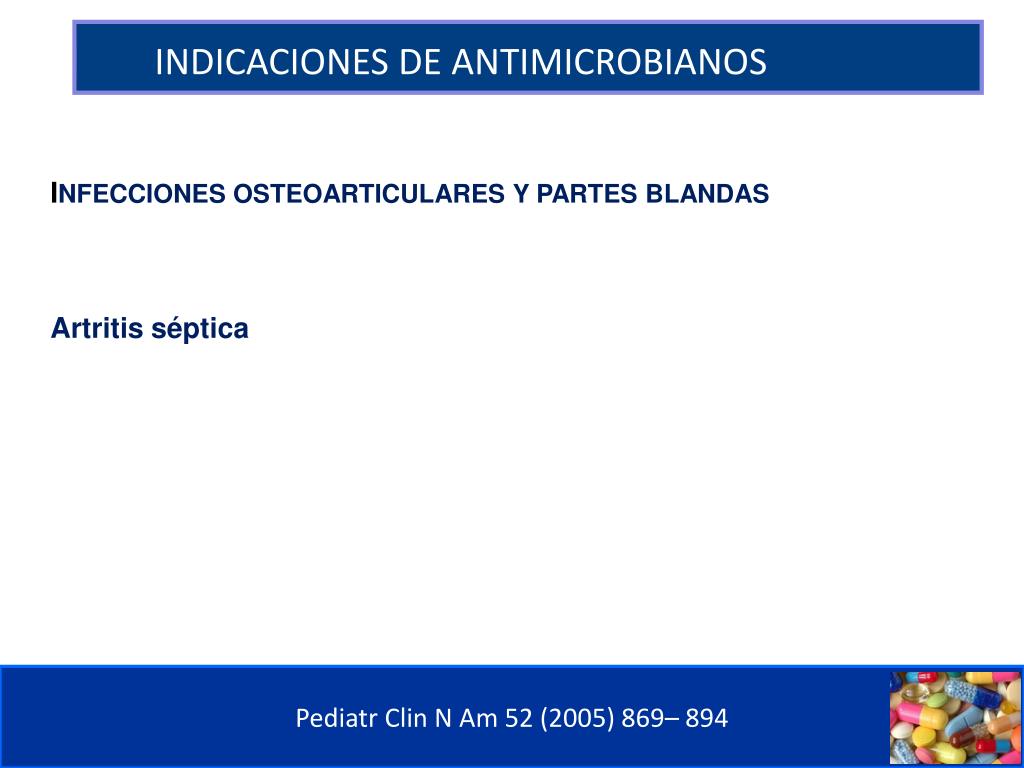 INDICACIONES DE ANTIMICROBIANOS

INFECCIONES OSTEOARTICULARES Y PARTES BLANDAS

Artritis séptica

Pediatr Clin N Am 52 (2005) 869– 894